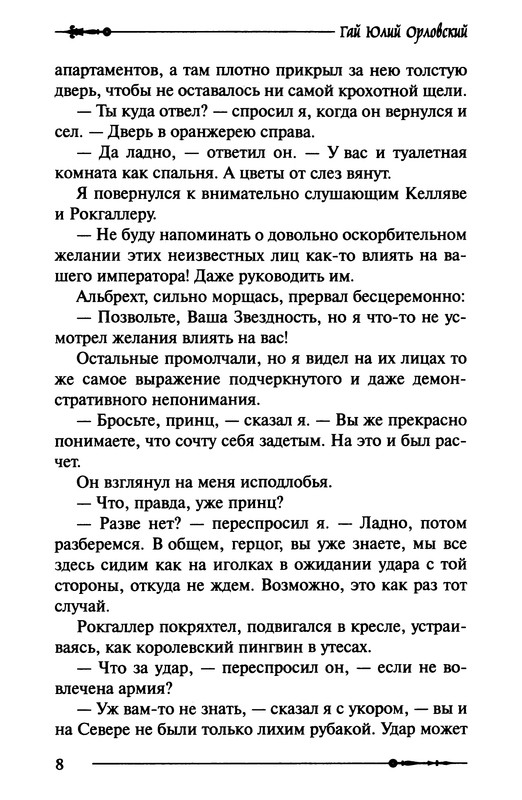 Гай Юлий Орловский

апартаментов, а там плотно прикрыл за нею толстую дверь, чтобы не оставалось ни самой крохотной щели.

— Ты куда отвел? — спросил я, когда он вернулся и сел. — Дверь в оранжерею справа.

— Да ладно, — ответил он. — У вас и туалетная комната как спальня. А цветы от слез вянут.

Я повернулся к внимательно слушающим Келляве и Рокгаллеру.

— Не буду напоминать о довольно оскорбительном желании этих неизвестных лиц как-то влиять на вашего императора! Даже руководить им.

Альбрехт, сильно морщась, прервал бесцеремонно:

— Позвольте, Ваша Звездность, но я что-то не усмотрел желания влиять на вас!

Остальные промолчали, но я видел на их лицах то же самое выражение подчеркнутого и даже демонстративного непонимания.

— Бросьте, принц, — сказал я. — Вы же прекрасно понимаете, что сочту себя задетым. На это и был расчет.

Он взглянул на меня исподлобья.

— Что, правда, уже принц?

— Разве нет? — переспросил я. — Ладно, потом разберемся. В общем, герцог, вы уже знаете, мы все здесь сидим как на иголках в ожидании удара с той стороны, откуда не ждем. Возможно, это как раз тот случай.

Рокгаллер покряхтел, подвигался в кресле, устраиваясь, как королевский пингвин в утесах.

— Что за удар, — переспросил он, — если не вовлечена армия?

— Уж вам-то не знать, — сказал я с укором, — вы и на Севере не были только лихим рубакой. Удар может

8